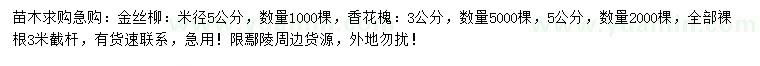 苗木求购急购：金丝柳：米径5公分，数量1000棵，香花槐：3公分，数量5000棵，5公分，数量2000棵，全部裸根3米截杆，有货速联系，急用！限鄢陵周边货源，外地勿扰！